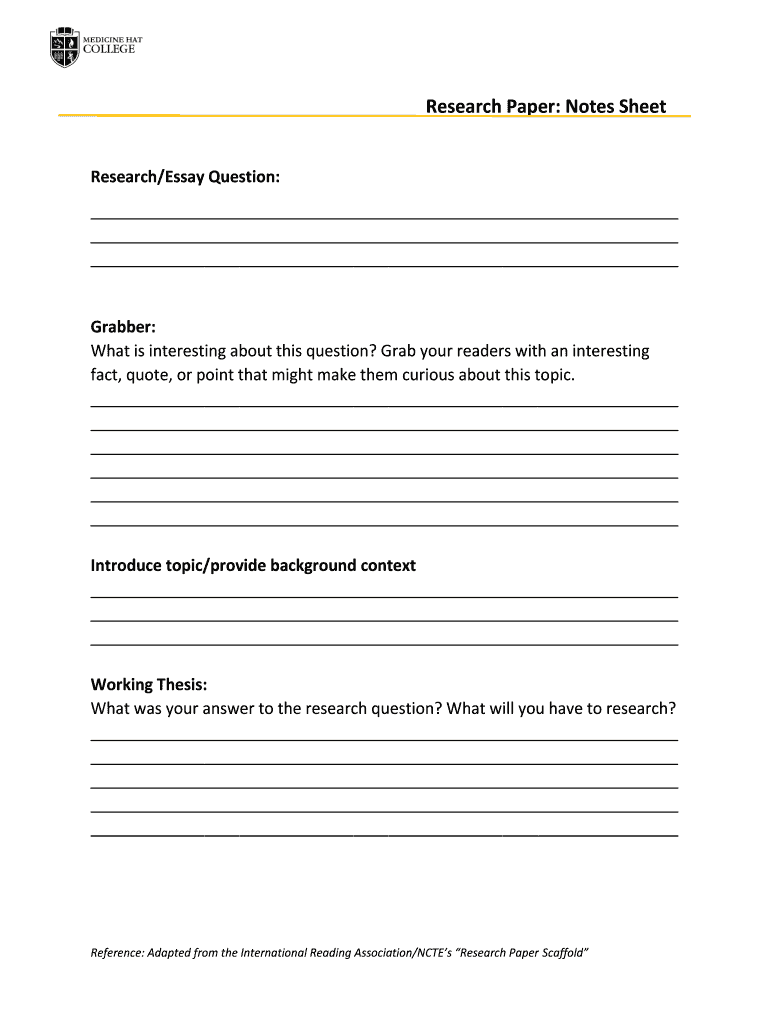 MEDICINE HAT COLLEGE

Research Paper: Notes Sheet

Research/Essay Question:

Grabber:
What is interesting about this question? Grab your readers with an interesting fact, quote, or point that might make them curious about this topic.

Introduce topic/provide background context

Working Thesis:
What was your answer to the research question? What will you have to research?

Reference: Adapted from the International Reading Association/NCTE's "Research Paper Scaffold"